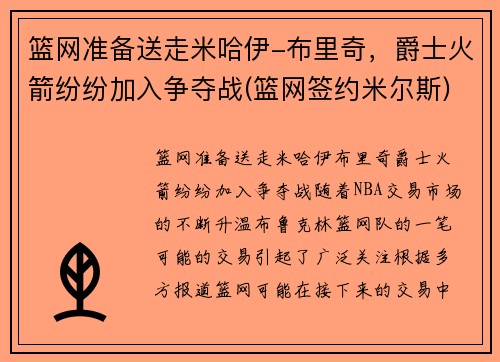 篮网准备送走米哈伊-布里奇，爵士火箭纷纷加入争夺战(篮网签约米尔斯)

篮网准备送走米哈伊布里奇爵士火箭纷纷加入争夺战随着NBA交易市场的不断升温布鲁克林篮网队的一笔可能的交易引起了广泛关注根据多方报道篮网可能在接下来的交易中